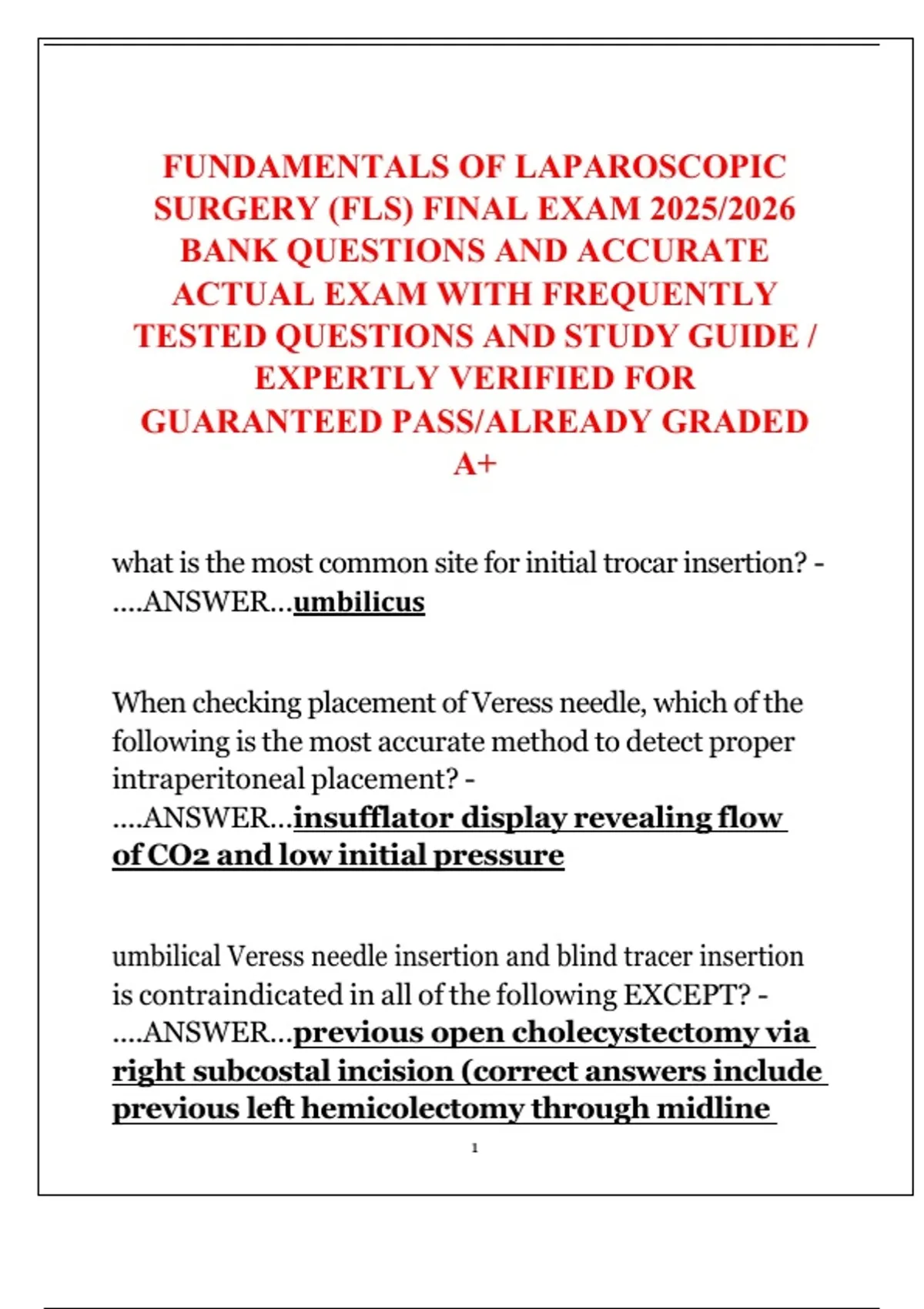 FUNDAMENTALS OF LAPAROSCOPIC SURGERY (FLS) FINAL EXAM 2025/2026 BANK QUESTIONS AND ACCURATE ACTUAL EXAM WITH FREQUENTLY TESTED QUESTIONS AND STUDY GUIDE / EXPERTLY VERIFIED FOR GUARANTEED PASS/ALREADY GRADED A+

what is the most common site for initial trocar insertion? - ....ANSWER...umbilicus

When checking placement of Veress needle, which of the following is the most accurate method to detect proper intraperitoneal placement? - ....ANSWER...insufflator display revealing flow of CO2 and low initial pressure

umbilical Veress needle insertion and blind tracer insertion is contraindicated in all of the following EXCEPT? - ....ANSWER...previous open cholecystectomy via right subcostal incision (correct answers include previous left hemicolectomy through midline

1